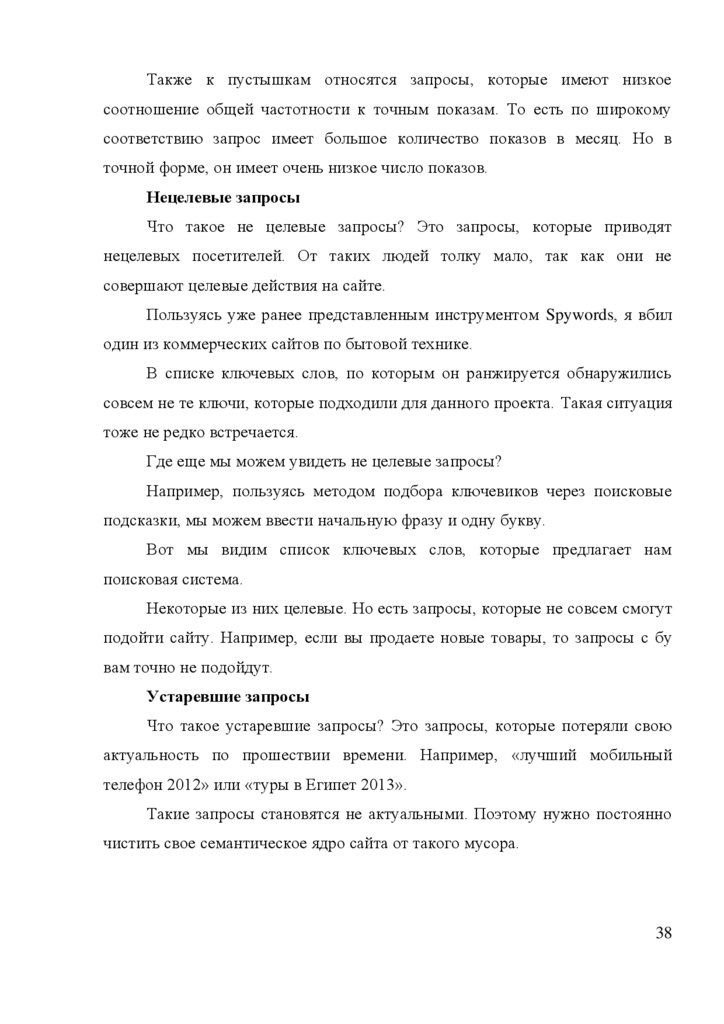 Также к пустышкам относятся запросы, которые имеют низкое соотношение общей частотности к точным показам. То есть по широкому соответствию запрос имеет большое количество показов в месяц. Но в точной форме, он имеет очень низкое число показов.

Нецелевые запросы

Что такое не целевые запросы? Это запросы, которые приводят нецелевых посетителей. От таких людей толку мало, так как они не совершают целевые действия на сайте.

Пользуясь уже ранее представленным инструментом Spywords, я вбил один из коммерческих сайтов по бытовой технике.

В списке ключевых слов, по которым он ранжируется обнаружились совсем не те ключи, которые подходили для данного проекта. Такая ситуация тоже не редко встречается.

Где еще мы можем увидеть не целевые запросы?

Например, пользуясь методом подбора ключевиков через поисковые подсказки, мы можем ввести начальную фразу и одну букву.

Вот мы видим список ключевых слов, которые предлагает нам поисковая система.

Некоторые из них целевые. Но есть запросы, которые не совсем смогут подойти сайту. Например, если вы продаете новые товары, то запросы с бу вам точно не подойдут.

Устаревшие запросы

Что такое устаревшие запросы? Это запросы, которые потеряли свою актуальность по прошествии времени. Например, «лучший мобильный телефон 2012» или «туры в Египет 2013».

Такие запросы становятся не актуальными. Поэтому нужно постоянно чистить свое семантическое ядро сайта от такого мусора.

38